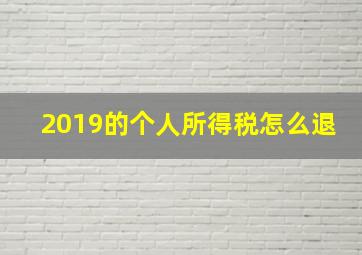 2019的个人所得税怎么退